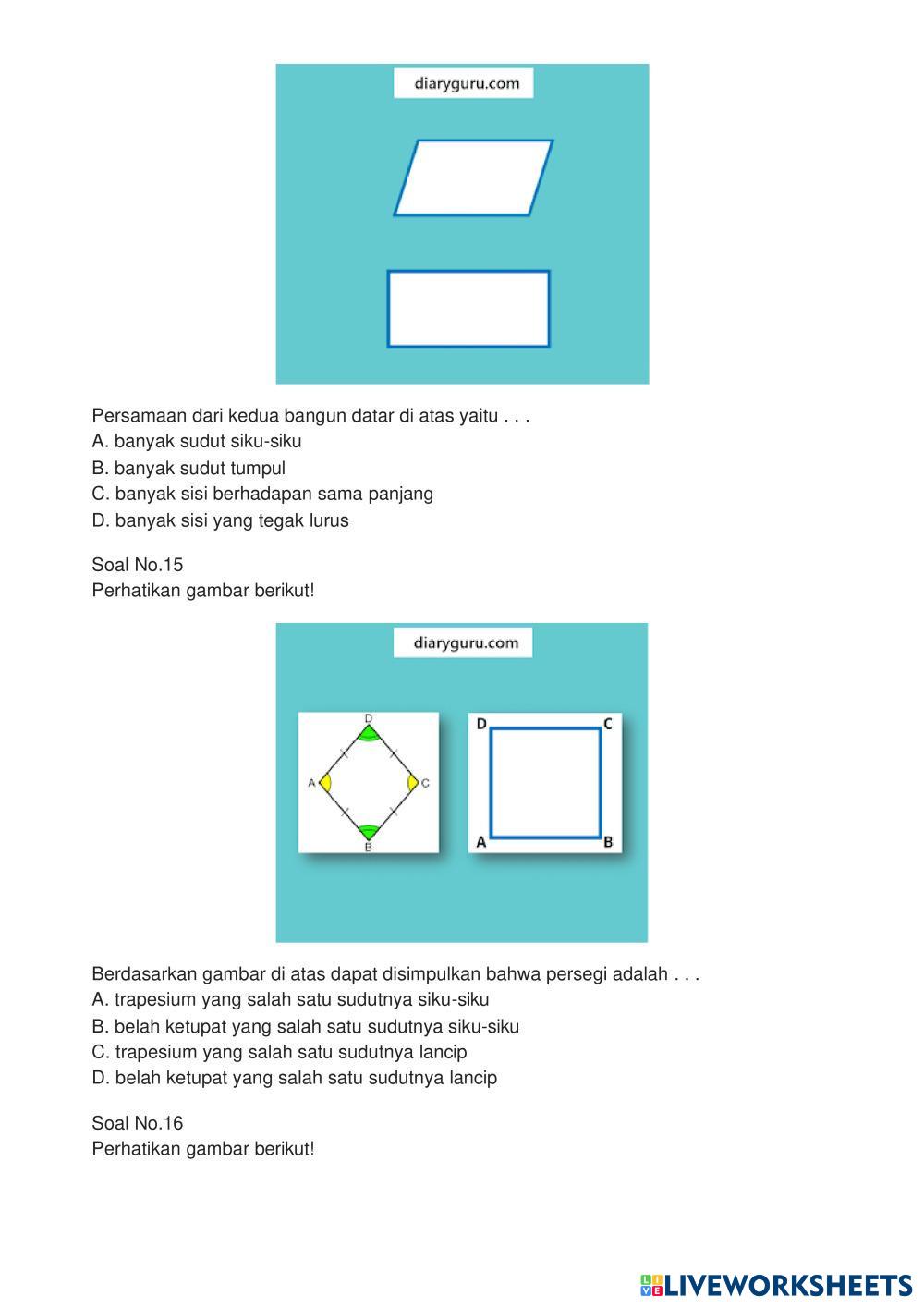 diaryguru.com

Persamaan dari kedua bangun datar di atas yaitu . . .
A. banyak sudut siku-siku
B. banyak sudut tumpul
C. banyak sisi berhadapan sama panjang
D. banyak sisi yang tegak lurus

Soal No.15
Perhatikan gambar berikut!

diaryguru.com

D
A
C
B

D C
A B

Berdasarkan gambar di atas dapat disimpulkan bahwa persegi adalah . . .
A. trapesium yang salah satu sudutnya siku-siku
B. belah ketupat yang salah satu sudutnya siku-siku
C. trapesium yang salah satu sudutnya lancip
D. belah ketupat yang salah satu sudutnya lancip

Soal No.16
Perhatikan gambar berikut!

LIVEWORKSHEETS